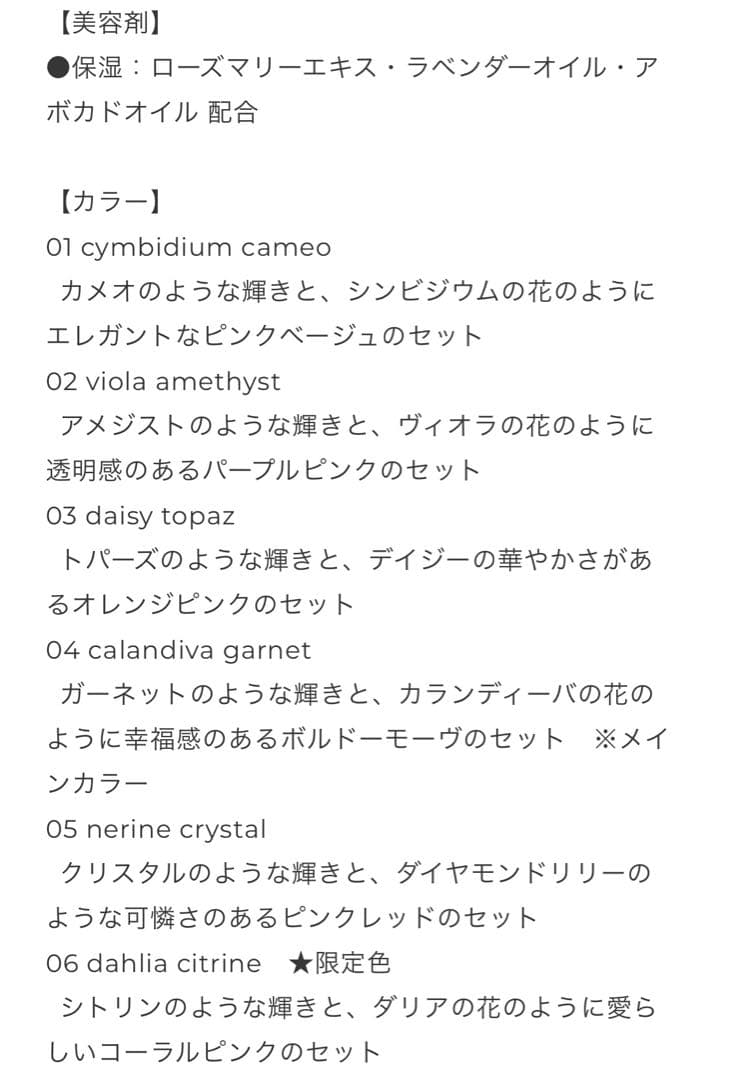 【美容剤】
●保湿：ローズマリーエキス・ラベンダーオイル・アボカドオイル 配合

【カラー】
01 cymbidium cameo
カメオのような輝きと、シンビジウムの花のようにエレガントなピンクベージュのセット
02 viola amethyst
アメジストのような輝きと、ヴィオラの花のように透明感のあるパープルピンクのセット
03 daisy topaz
トパーズのような輝きと、デイジーの華やかさがあるオレンジピンクのセット
04 calandiva garnet
ガーネットのような輝きと、カランディーバの花のように幸福感のあるボルドーモーヴのセット　※メインカラー
05 nerine crystal
クリスタルのような輝きと、ダイヤモンドリリーのような可憐さのあるピンクレッドのセット
06 dahlia citrine　★限定色
シトリンのような輝きと、ダリアの花のように愛らしいコーラルピンクのセット